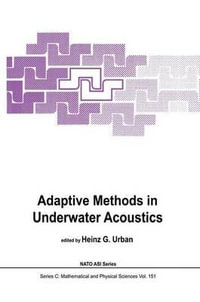 Adaptive Methods in Underwater Acoustics

edited by Heinz G. Urban

NATO ASI Series

Series C: Mathematical and Physical Sciences Vol. 151